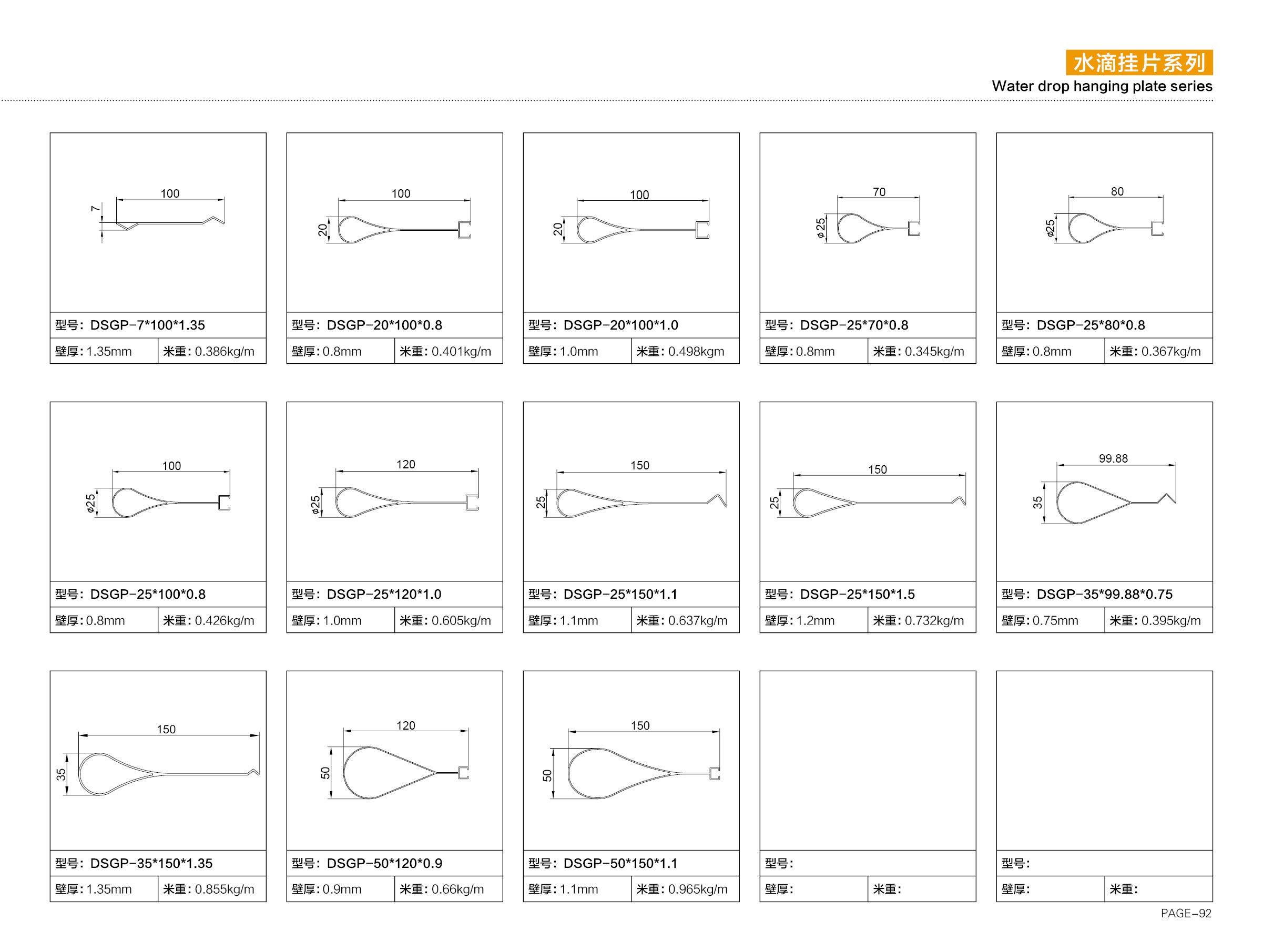 水滴挂片系列
Water drop hanging plate series

100
7

型号：DSGP-7*100*1.35
壁厚：1.35mm 米重：0.386kg/m

100
20

型号：DSGP-20*100*0.8
壁厚：0.8mm 米重：0.401kg/m

100
20

型号：DSGP-20*100*1.0
壁厚：1.0mm 米重：0.498kgm

70
ø25

型号：DSGP-25*70*0.8
壁厚：0.8mm 米重：0.345kg/m

80
ø25

型号：DSGP-25*80*0.8
壁厚：0.8mm 米重：0.367kg/m

100
ø25

型号：DSGP-25*100*0.8
壁厚：0.8mm 米重：0.426kg/m

120
ø25

型号：DSGP-25*120*1.0
壁厚：1.0mm 米重：0.605kg/m

150
25

型号：DSGP-25*150*1.1
壁厚：1.1mm 米重：0.637kg/m

150
25

型号：DSGP-25*150*1.5
壁厚：1.2mm 米重：0.732kg/m

99.88
35

型号：DSGP-35*99.88*0.75
壁厚：0.75mm 米重：0.395kg/m

150
35

型号：DSGP-35*150*1.35
壁厚：1.35mm 米重：0.855kg/m

120
50

型号：DSGP-50*120*0.9
壁厚：0.9mm 米重：0.66kg/m

150
50

型号：DSGP-50*150*1.1
壁厚：1.1mm 米重：0.965kg/m

型号：
壁厚： 米重：

型号：
壁厚： 米重：

PAGE-92